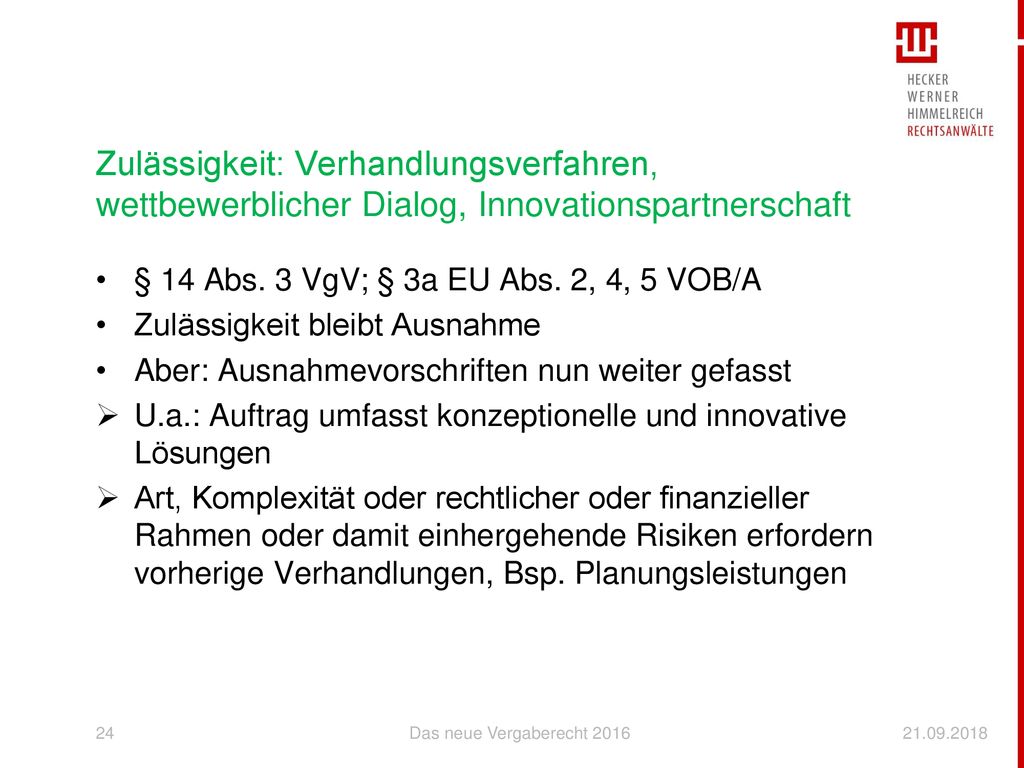 HECKER
WERNER
HIMMELREICH
RECHTSANWÄLTE

Zulässigkeit: Verhandlungsverfahren, wettbewerblicher Dialog, Innovationspartnerschaft

• § 14 Abs. 3 VgV; § 3a EU Abs. 2, 4, 5 VOB/A
• Zulässigkeit bleibt Ausnahme
• Aber: Ausnahmevorschriften nun weiter gefasst
➢ U.a.: Auftrag umfasst konzeptionelle und innovative Lösungen
➢ Art, Komplexität oder rechtlicher oder finanzieller Rahmen oder damit einhergehende Risiken erfordern vorherige Verhandlungen, Bsp. Planungsleistungen

24 Das neue Vergaberecht 2016 21.09.2018